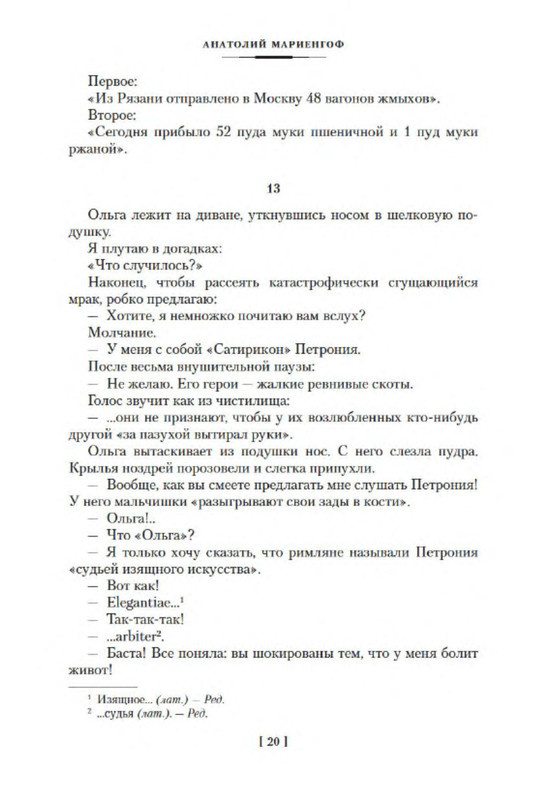 АНАТОЛИЙ МАРИЕНГОФ

Первое:
«Из Рязани отправлено в Москву 48 вагонов жмыхов».
Второе:
«Сегодня прибыло 52 пуда муки пшеничной и 1 пуд муки ржаной».

13

Ольга лежит на диване, уткнувшись носом в шелковую подушку.
Я плутаю в догадках:
«Что случилось?»
Наконец, чтобы рассеять катастрофически сгущающийся мрак, робко предлагаю:
— Хотите, я немножко почитаю вам вслух?
Молчание.
— У меня с собой «Сатирикон» Петрония.
После весьма внушительной паузы:
— Не желаю. Его герои — жалкие ревнивые скоты.
Голос звучит как из чистилища:
— ...они не признают, чтобы у их возлюбленных кто-нибудь другой «за пазухой вытирал руки».
Ольга вытаскивает из подушки нос. С него слезла пудра. Крылья ноздрей порозовели и слегка припухли.
— Вообще, как вы смеете предлагать мне слушать Петрония! У него мальчишки «разыгрывают свои зады в кости».
— Ольга!..
— Что «Ольга»?
— Я только хочу сказать, что римляне называли Петрония «судьей изящного искусства».
— Вот как!
— Elegantiae...$^1$
— Так-так-так!
— ...arbiter$^2$.
— Баста! Все поняла: вы шокированы тем, что у меня болит живот!

$^1$ Изящное... (лат.) — Ред.
$^2$ ...судья (лат.). — Ред.

[ 20 ]